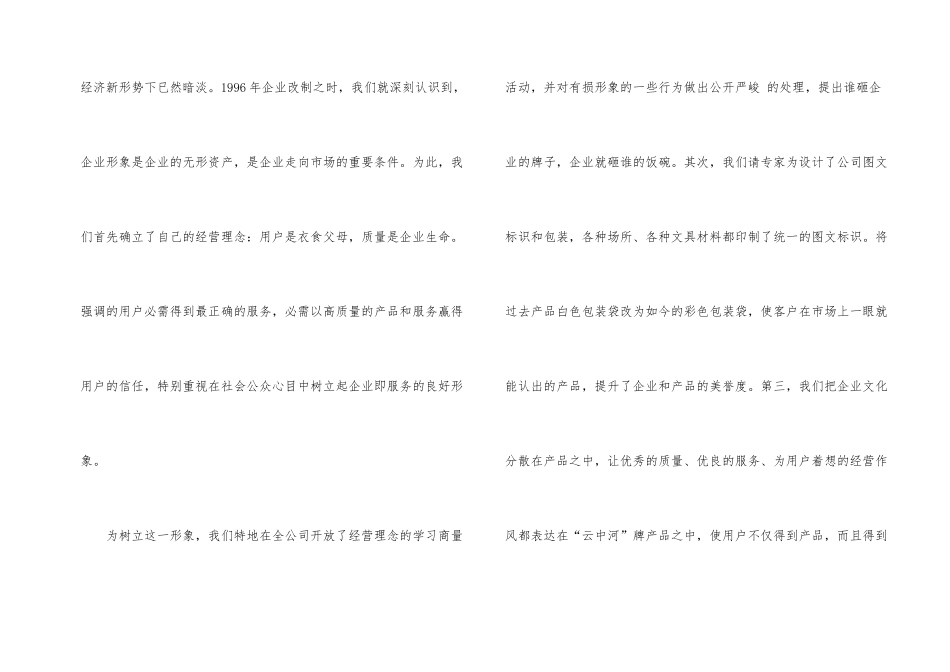 经济新形势下已然暗淡。1996年企业改制之时，我们就深刻认识到，企业形象是企业的无形资产，是企业走向市场的重要条件。为此，我们首先确立了自己的经营理念：用户是衣食父母，质量是企业生命。强调的用户必需得到最正确的服务，必需以高质量的产品和服务赢得用户的信任，特别重视在社会公众心目中树立起企业即服务的良好形象。

为树立这一形象，我们特地在全公司开放了经营理念的学习商量活动，并对有损形象的一些行为做出公开严峻 的处理，提出谁砸企业的牌子，企业就砸谁的饭碗。其次，我们请专家为设计了公司图文标识和包装，各种场所、各种文具材料都印制了统一的图文标识。将过去产品白色包装袋改为如今的彩色包装袋，使客户在市场上一眼就能认出的产品，提升了企业和产品的美誉度。第三，我们把企业文化分散在产品之中，让优秀的质量、优良的服务、为用户着想的经营作风都表达在“云中河”牌产品之中，使用户不仅得到产品，而且得到